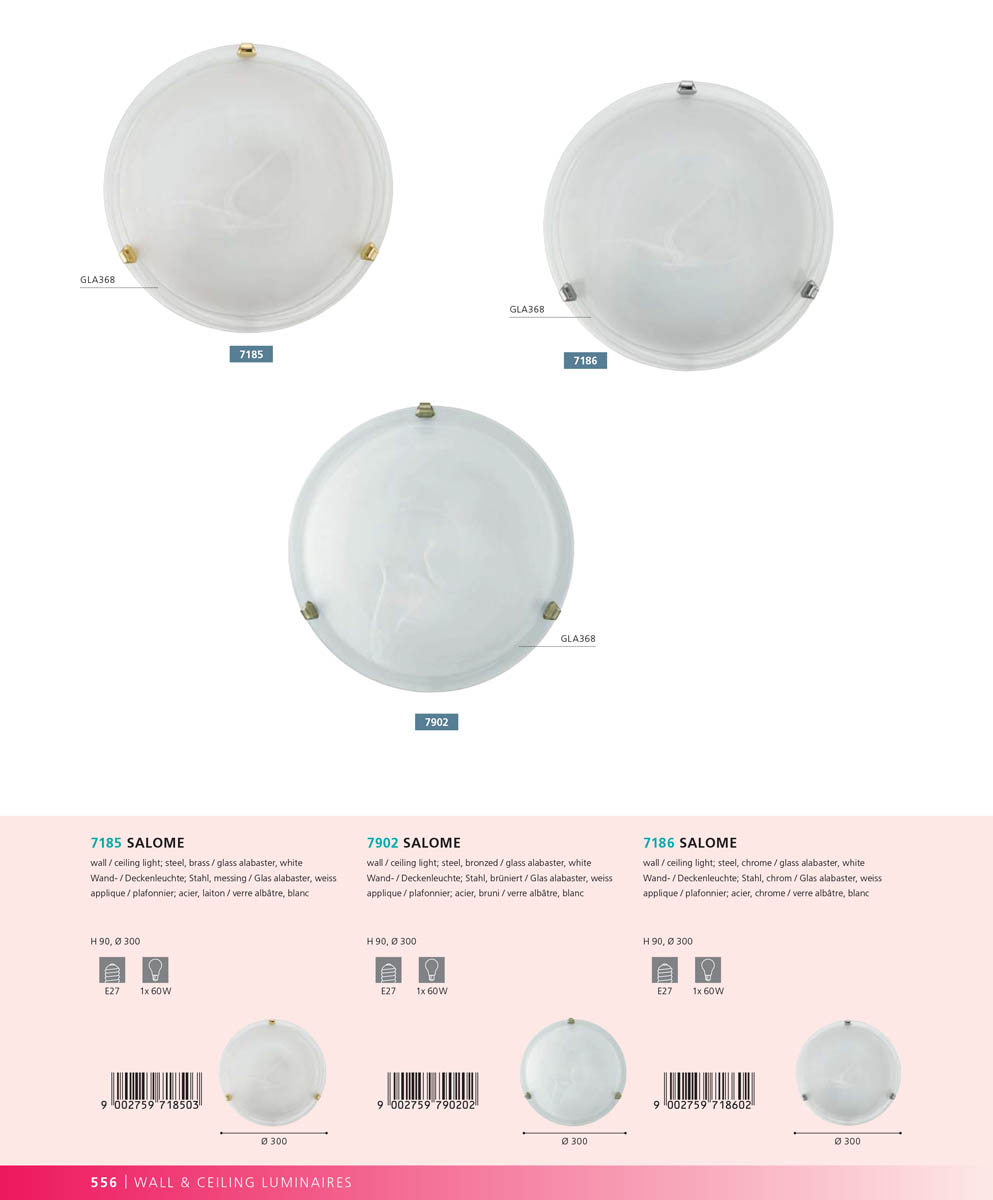 GLA368

7185

GLA368

7186

GLA368

7902

7185 SALOME

wall / ceiling light; steel, brass / glass alabaster, white
Wand- / Deckenleuchte; Stahl, messing / Glas alabaster, weiss
applique / plafonnier; acier, laiton / verre albâtre, blanc

H 90, Ø 300

E27
1x 60W

9 002759 718503

Ø 300

7902 SALOME

wall / ceiling light; steel, bronzed / glass alabaster, white
Wand- / Deckenleuchte; Stahl, brüniert / Glas alabaster, weiss
applique / plafonnier; acier, bruni / verre albâtre, blanc

H 90, Ø 300

E27
1x 60W

9 002759 790202

Ø 300

7186 SALOME

wall / ceiling light; steel, chrome / glass alabaster, white
Wand- / Deckenleuchte; Stahl, chrom / Glas alabaster, weiss
applique / plafonnier; acier, chrome / verre albâtre, blanc

H 90, Ø 300

E27
1x 60W

9 002759 718602

Ø 300

556 | WALL & CEILING LUMINAIRES